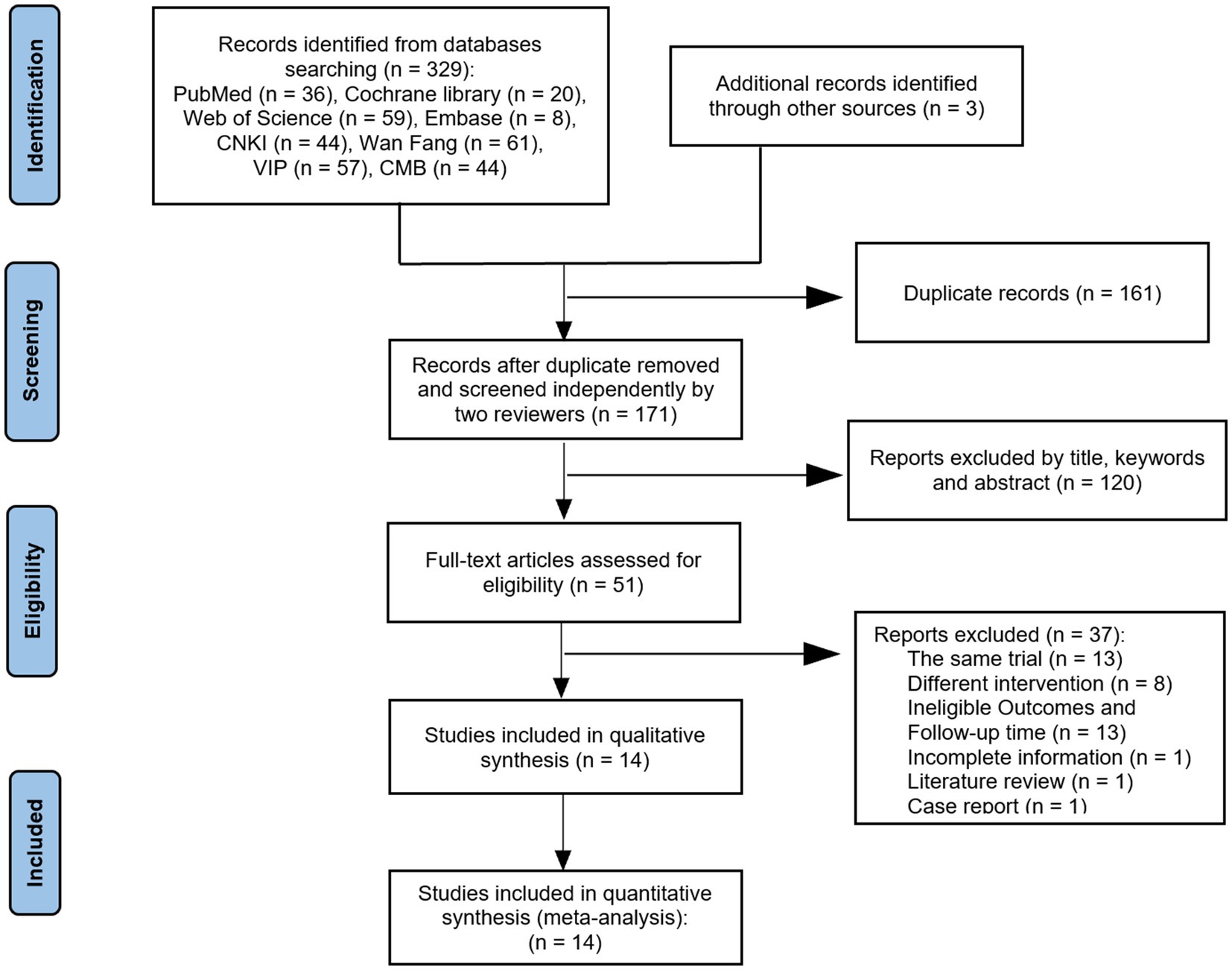 Identification

Records identified from databases searching (n = 329):
PubMed (n = 36), Cochrane library (n = 20),
Web of Science (n = 59), Embase (n = 8),
CNKI (n = 44), Wan Fang (n = 61),
VIP (n = 57), CMB (n = 44)

Additional records identified through other sources (n = 3)

Screening

Duplicate records (n = 161)

Records after duplicate removed and screened independently by two reviewers (n = 171)

Reports excluded by title, keywords and abstract (n = 120)

Eligibility

Full-text articles assessed for eligibility (n = 51)

Reports excluded (n = 37):
The same trial (n = 13)
Different intervention (n = 8)
Ineligible Outcomes and Follow-up time (n = 13)
Incomplete information (n = 1)
Literature review (n = 1)
Case report (n = 1)

Studies included in qualitative synthesis (n = 14)

Included

Studies included in quantitative synthesis (meta-analysis):
(n = 14)